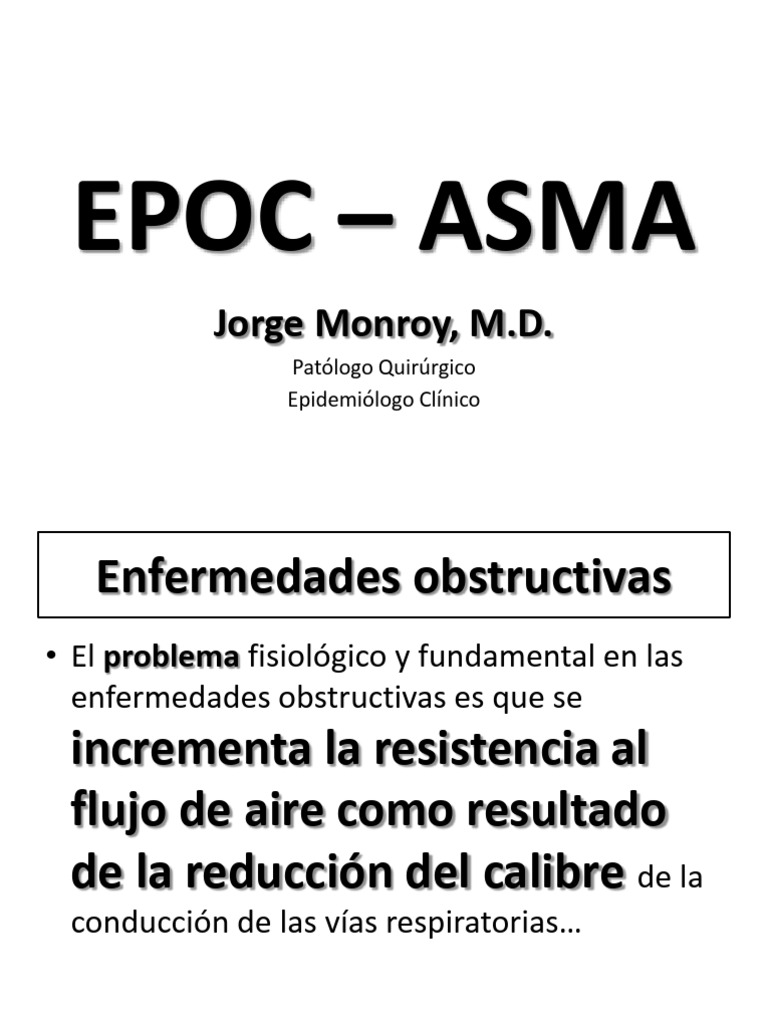 EPOC – ASMA

Jorge Monroy, M.D.

Patólogo Quirúrgico
Epidemiólogo Clínico

Enfermedades obstructivas

• El problema fisiológico y fundamental en las enfermedades obstructivas es que se incrementa la resistencia al flujo de aire como resultado de la reducción del calibre de la conducción de las vías respiratorias…